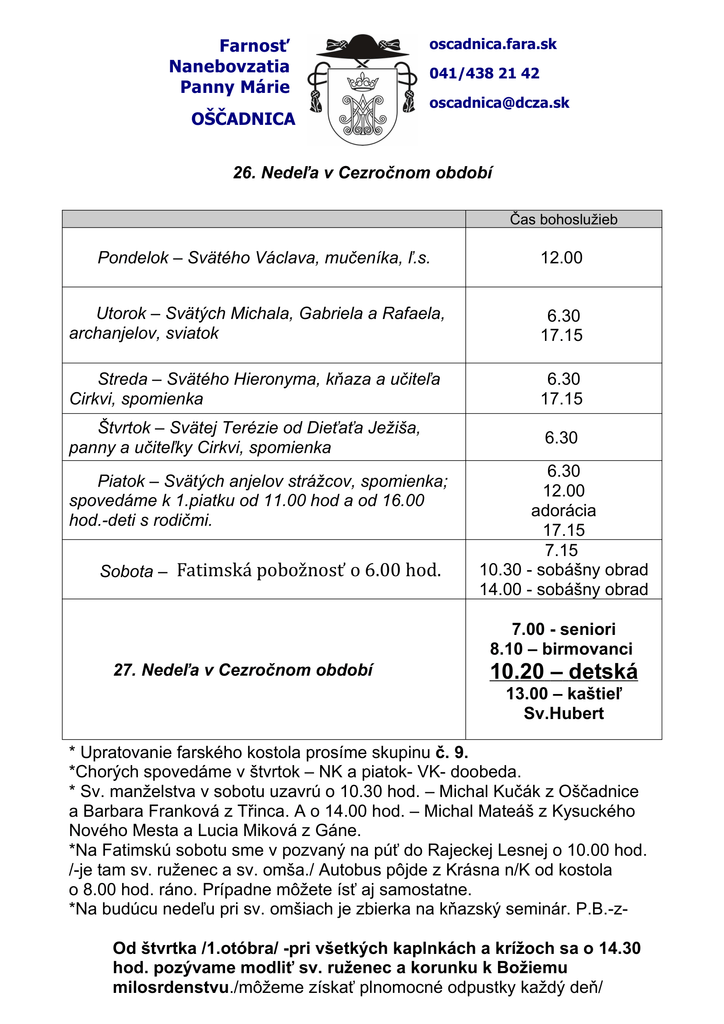 Farnosť
Nanebovzatia
Panny Márie
OŠČADNICA

oscadnica.fara.sk
041/438 21 42
oscadnica@dcza.sk

26. Nedeľa v Cezročnom období

| | Čas bohoslužieb |
|---|---|
| Pondelok – Svätého Václava, mučeníka, ľ.s. | 12.00 |
| Utorok – Svätých Michala, Gabriela a Rafaela, archanjelov, sviatok | 6.30 17.15 |
| Streda – Svätého Hieronyma, kňaza a učiteľa Cirkvi, spomienka | 6.30 17.15 |
| Štvrtok – Svätej Terézie od Dieťaťa Ježiša, panny a učiteľky Cirkvi, spomienka | 6.30 |
| Piatok – Svätých anjelov strážcov, spomienka; spovedáme k 1.piatku od 11.00 hod a od 16.00 hod.-deti s rodičmi. | 6.30 12.00 adorácia 17.15 |
| Sobota – Fatimská pobožnosť o 6.00 hod. | 7.15 10.30 - sobášny obrad 14.00 - sobášny obrad |
| 27. Nedeľa v Cezročnom období | 7.00 - seniori 8.10 – birmovanci 10.20 – detská 13.00 – kaštieľ Sv.Hubert |

* Upratovanie farského kostola prosíme skupinu č. 9.
*Chorých spovedáme v štvrtok – NK a piatok- VK- doobeda.
* Sv. manželstva v sobotu uzavrú o 10.30 hod. – Michal Kučák z Oščadnice a Barbara Franková z Třinca. A o 14.00 hod. – Michal Mateáš z Kysuckého Nového Mesta a Lucia Miková z Gáne.
*Na Fatimskú sobotu sme v pozvaný na púť do Rajeckej Lesnej o 10.00 hod. /-je tam sv. ruženec a sv. omša./ Autobus pôjde z Krásna n/K od kostola o 8.00 hod. ráno. Prípadne môžete ísť aj samostatne.
*Na budúcu nedeľu pri sv. omšiach je zbierka na kňazský seminár. P.B.-z-

Od štvrtka /1.otóbra/ -pri všetkých kaplnkách a krížoch sa o 14.30 hod. pozývame modliť sv. ruženec a korunku k Božiemu milosrdenstvu./môžeme získať plnomocné odpustky každý deň/